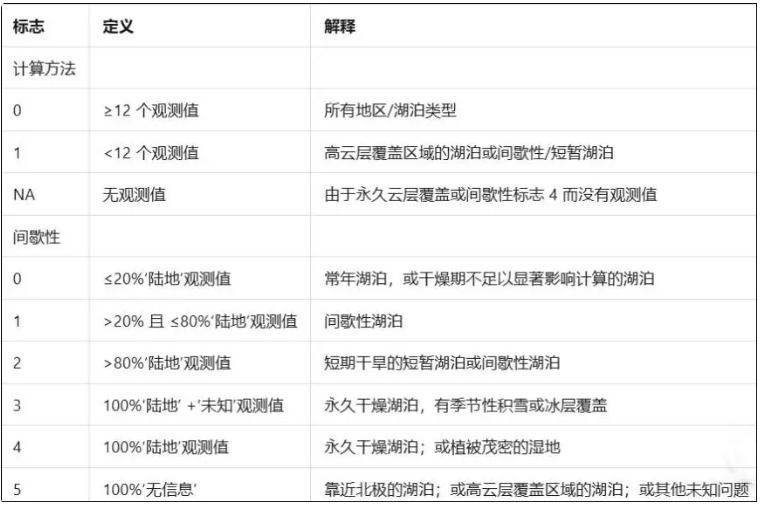 | 标志 | 定义 | 解释 |
|---|---|---|
| 计算方法 | | |
| 0 | ≥12 个观测值 | 所有地区/湖泊类型 |
| 1 | <12 个观测值 | 高云层覆盖区域的湖泊或间歇性/短暂湖泊 |
| NA | 无观测值 | 由于永久云层覆盖或间歇性标志 4 而没有观测值 |
| 间歇性 | | |
| 0 | ≤20%'陆地'观测值 | 常年湖泊，或干燥期不足以显著影响计算的湖泊 |
| 1 | >20% 且 ≤80%'陆地'观测值 | 间歇性湖泊 |
| 2 | >80%'陆地'观测值 | 短期干旱的短暂湖泊或间歇性湖泊 |
| 3 | 100%'陆地' +'未知'观测值 | 永久干燥湖泊，有季节性积雪或冰层覆盖 |
| 4 | 100%'陆地'观测值 | 永久干燥湖泊；或植被茂密的湿地 |
| 5 | 100%'无信息' | 靠近北极的湖泊；或高云层覆盖区域的湖泊；或其他未知问题 |